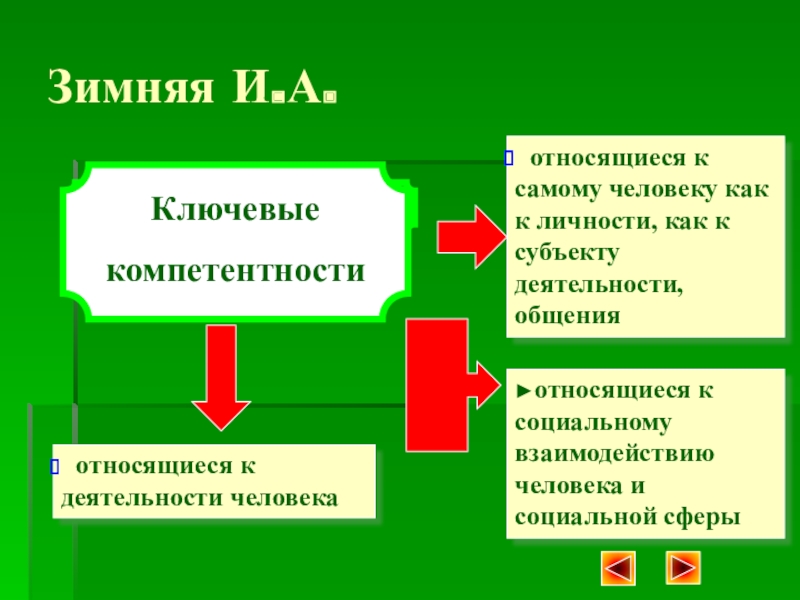 Зимняя И.А.

Ключевые компетентности

относящиеся к самому человеку как к личности, как к субъекту деятельности, общения

►относящиеся к социальному взаимодействию человека и социальной сферы

относящиеся к деятельности человека